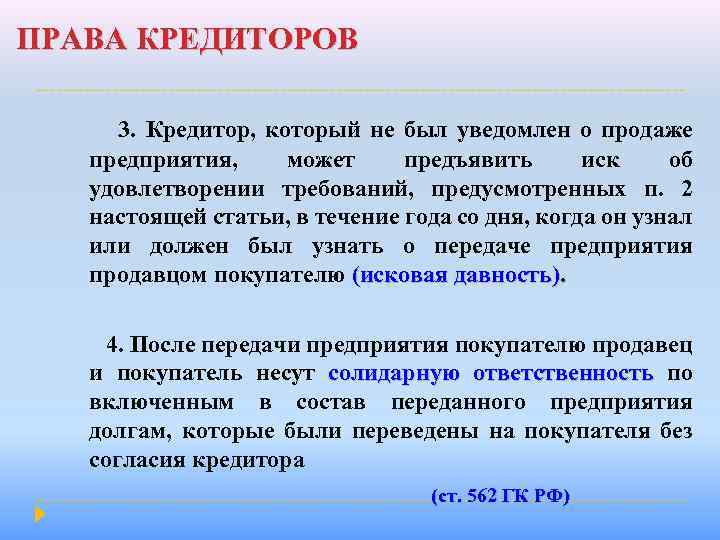 ПРАВА КРЕДИТОРОВ

3. Кредитор, который не был уведомлен о продаже предприятия, может предъявить иск об удовлетворении требований, предусмотренных п. 2 настоящей статьи, в течение года со дня, когда он узнал или должен был узнать о передаче предприятия продавцом покупателю (исковая давность).

4. После передачи предприятия покупателю продавец и покупатель несут солидарную ответственность по включенным в состав переданного предприятия долгам, которые были переведены на покупателя без согласия кредитора

(ст. 562 ГК РФ)